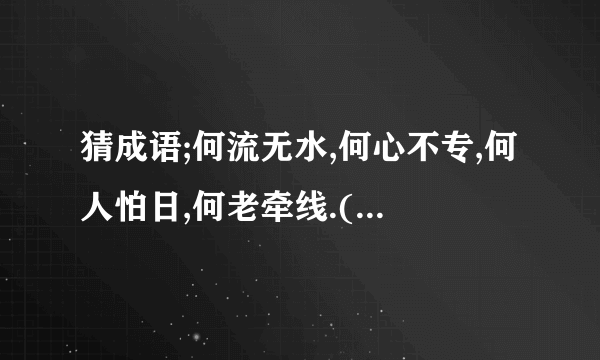 猜成语;何流无水,何心不专,何人怕日,何老牵线.(...